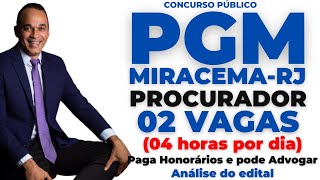 CONCURSO PÚBLICO
PGM
MIRACEMA-RJ
PROCURADOR
02 VAGAS
(04 horas por dia)
Paga Honorários e pode Advogar
Análise do edital